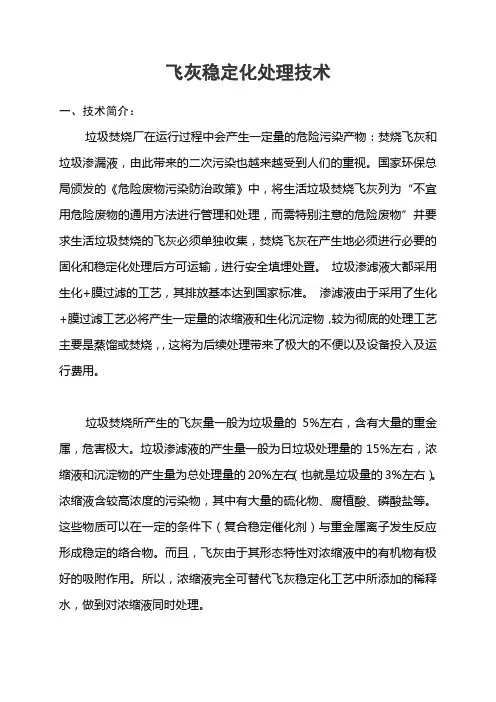 飞灰稳定化处理技术

一、技术简介：

垃圾焚烧厂在运行过程中会产生一定量的危险污染产物：焚烧飞灰和垃圾渗漏液，由此带来的二次污染也越来越受到人们的重视。国家环保总局颁发的《危险废物污染防治政策》中，将生活垃圾焚烧飞灰列为“不宜用危险废物的通用方法进行管理和处理，而需特别注意的危险废物”并要求生活垃圾焚烧的飞灰必须单独收集，焚烧飞灰在产生地必须进行必要的固化和稳定化处理后方可运输，进行安全填埋处置。 垃圾渗滤液大都采用生化+膜过滤的工艺，其排放基本达到国家标准。 渗滤液由于采用了生化+膜过滤工艺必将产生一定量的浓缩液和生化沉淀物，较为彻底的处理工艺主要是蒸馏或焚烧，，这将为后续处理带来了极大的不便以及设备投入及运行费用。

垃圾焚烧所产生的飞灰量一般为垃圾量的 5%左右，含有大量的重金属，危害极大。垃圾渗滤液的产生量一般为日垃圾处理量的 15%左右，浓缩液和沉淀物的产生量为总处理量的 20%左右(也就是垃圾量的 3%左右)。浓缩液含较高浓度的污染物，其中有大量的硫化物、腐植酸、磷酸盐等。这些物质可以在一定的条件下（复合稳定催化剂）与重金属离子发生反应形成稳定的络合物。而且，飞灰由于其形态特性对浓缩液中的有机物有极好的吸附作用。所以，浓缩液完全可替代飞灰稳定化工艺中所添加的稀释水，做到对浓缩液同时处理。